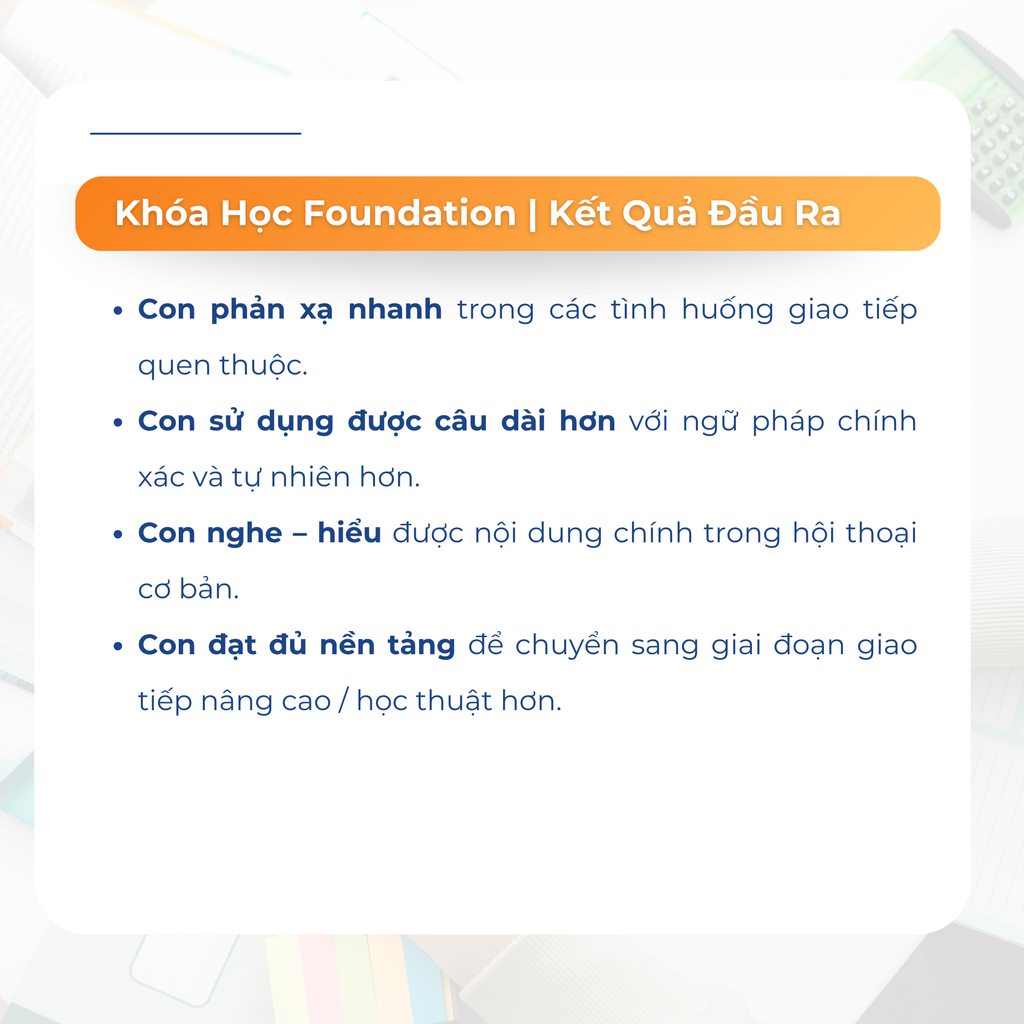 Khóa Học Foundation | Kết Quả Đầu Ra

• Con phản xạ nhanh trong các tình huống giao tiếp quen thuộc.

• Con sử dụng được câu dài hơn với ngữ pháp chính xác và tự nhiên hơn.

• Con nghe – hiểu được nội dung chính trong hội thoại cơ bản.

• Con đạt đủ nền tảng để chuyển sang giai đoạn giao tiếp nâng cao / học thuật hơn.